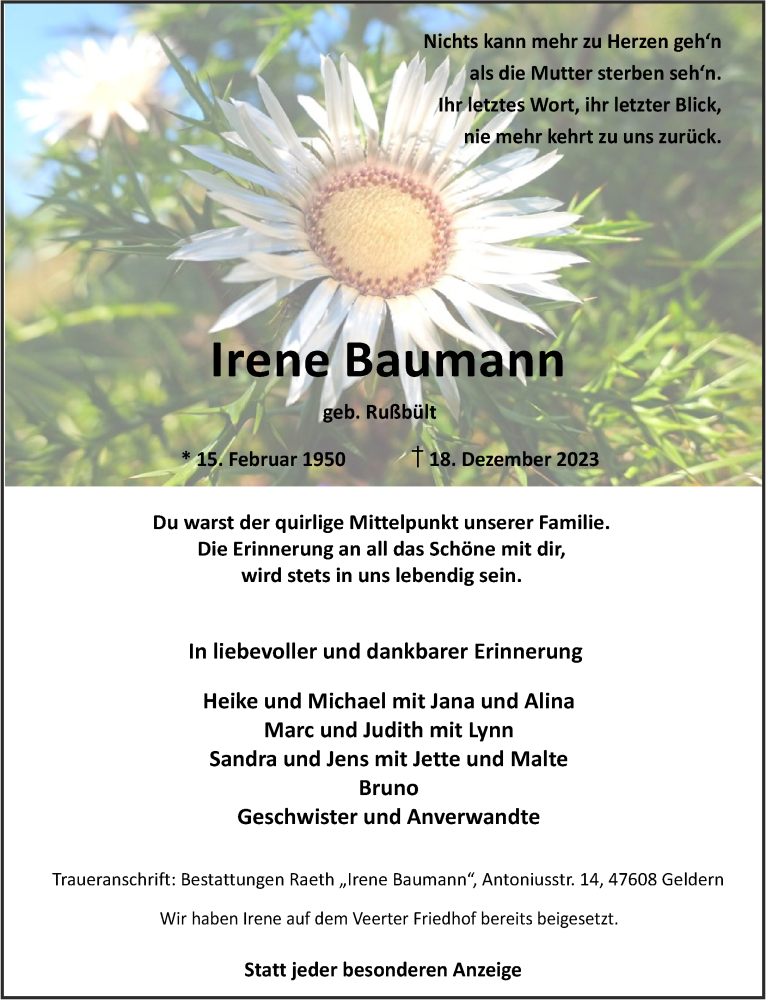 Nichts kann mehr zu Herzen geh‘n
als die Mutter sterben seh‘n.
Ihr letztes Wort, ihr letzter Blick,
nie mehr kehrt zu uns zurück.

Irene Baumann

geb. Rußbült

* 15. Februar 1950 † 18. Dezember 2023

Du warst der quirlige Mittelpunkt unserer Familie.
Die Erinnerung an all das Schöne mit dir,
wird stets in uns lebendig sein.

In liebevoller und dankbarer Erinnerung

Heike und Michael mit Jana und Alina
Marc und Judith mit Lynn
Sandra und Jens mit Jette und Malte
Bruno
Geschwister und Anverwandte

Traueranschrift: Bestattungen Raeth „Irene Baumann“, Antoniusstr. 14, 47608 Geldern

Wir haben Irene auf dem Veerter Friedhof bereits beigesetzt.

Statt jeder besonderen Anzeige